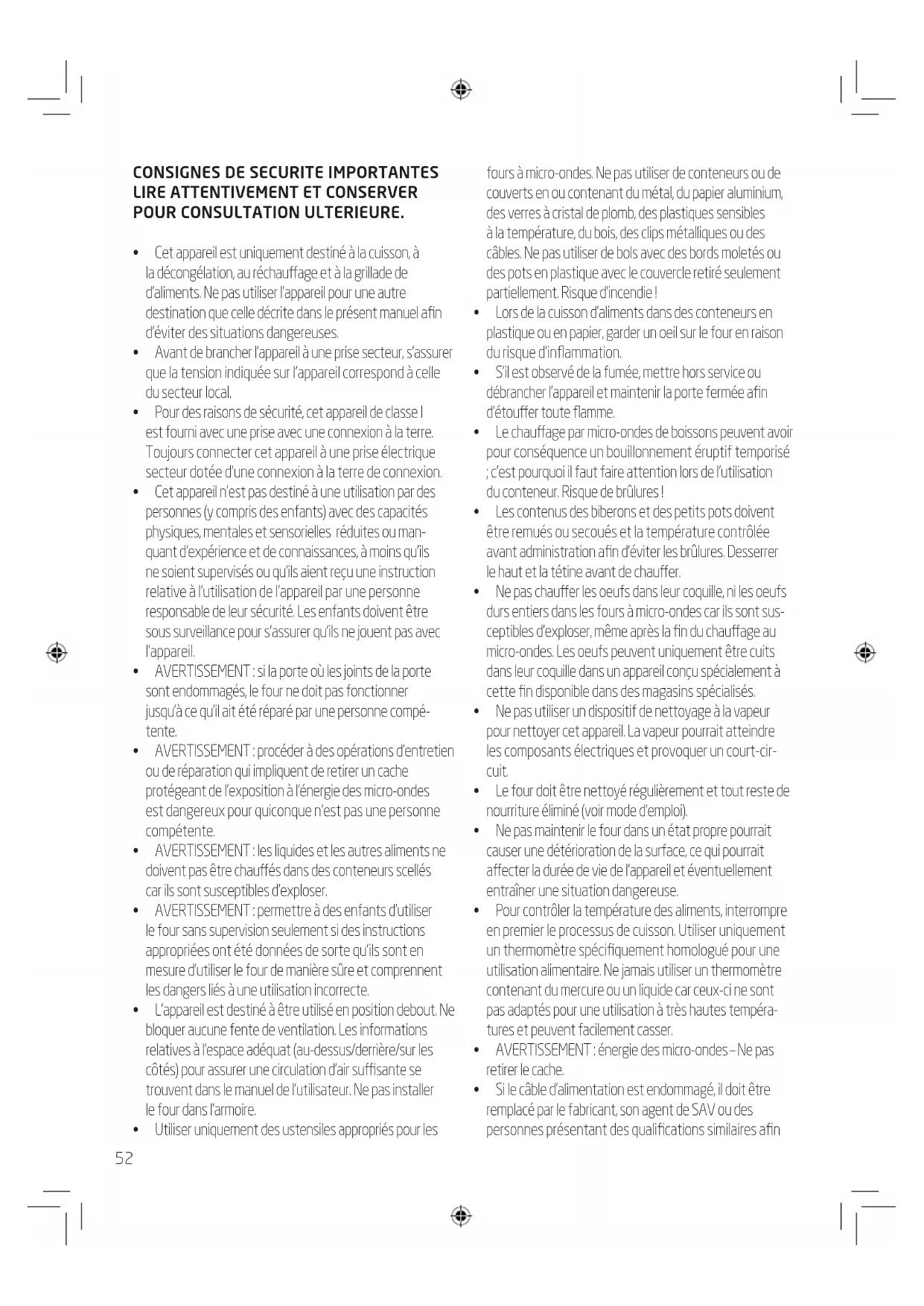 CONSIGNES DE SECURITE IMPORTANTES LIRE ATTENTIVEMENT ET CONSERVER POUR CONSULTATION ULTERIEURE.

• Cet appareil est uniquement destiné à la cuisson, à la décongélation, au réchauffage et à la grillade de d'aliments. Ne pas utiliser l'appareil pour une autre destination que celle décrite dans le présent manuel afin d'éviter des situations dangereuses.
• Avant de brancher l'appareil à une prise secteur, s'assurer que la tension indiquée sur l'appareil correspond à celle du secteur local.
• Pour des raisons de sécurité, cet appareil de classe I est fourni avec une prise avec une connexion à la terre. Toujours connecter cet appareil à une prise électrique secteur dotée d'une connexion à la terre de connexion.
• Cet appareil n'est pas destiné à une utilisation par des personnes (y compris des enfants) avec des capacités physiques, mentales et sensorielles réduites ou manquant d'expérience et de connaissances, à moins qu'ils ne soient supervisés ou qu'ils aient reçu une instruction relative à l'utilisation de l'appareil par une personne responsable de leur sécurité. Les enfants doivent être sous surveillance pour s'assurer qu'ils ne jouent pas avec l'appareil.
• AVERTISSEMENT : si la porte où les joints de la porte sont endommagés, le four ne doit pas fonctionner jusqu'à ce qu'il ait été réparé par une personne compétente.
• AVERTISSEMENT : procéder à des opérations d'entretien ou de réparation qui impliquent de retirer un cache protégeant de l'exposition à l'énergie des micro-ondes est dangereux pour quiconque n'est pas une personne compétente.
• AVERTISSEMENT : les liquides et les autres aliments ne doivent pas être chauffés dans des conteneurs scellés car ils sont susceptibles d'exploser.
• AVERTISSEMENT : permettre à des enfants d'utiliser le four sans supervision seulement si des instructions appropriées ont été données de sorte qu'ils sont en mesure d'utiliser le four de manière sûre et comprennent les dangers liés à une utilisation incorrecte.
• L'appareil est destiné à être utilisé en position debout. Ne bloquer aucune fente de ventilation. Les informations relatives à l'espace adéquat (au-dessus/derrière/sur les côtés) pour assurer une circulation d'air suffisante se trouvent dans le manuel de l'utilisateur. Ne pas installer le four dans l'armoire.
• Utiliser uniquement des ustensiles appropriés pour les fours à micro-ondes. Ne pas utiliser de conteneurs ou de couverts en ou contenant du métal, du papier aluminium, des verres à cristal de plomb, des plastiques sensibles à la température, du bois, des clips métalliques ou des câbles. Ne pas utiliser de bols avec des bords moletés ou des pots en plastique avec le couvercle retiré seulement partiellement. Risque d'incendie !
• Lors de la cuisson d'aliments dans des conteneurs en plastique ou en papier, garder un oeil sur le four en raison du risque d'inflammation.
• S'il est observé de la fumée, mettre hors service ou débrancher l'appareil et maintenir la porte fermée afin d'étouffer toute flamme.
• Le chauffage par micro-ondes de boissons peuvent avoir pour conséquence un bouillonnement éruptif temporisé ; c'est pourquoi il faut faire attention lors de l'utilisation du conteneur. Risque de brûlures !
• Les contenus des biberons et des petits pots doivent être remués ou secoués et la température contrôlée avant administration afin d'éviter les brûlures. Desserrer le haut et la tétine avant de chauffer.
• Ne pas chauffer les oeufs dans leur coquille, ni les oeufs durs entiers dans les fours à micro-ondes car ils sont susceptibles d'exploser, même après la fin du chauffage au micro-ondes. Les oeufs peuvent uniquement être cuits dans leur coquille dans un appareil conçu spécialement à cette fin disponible dans des magasins spécialisés.
• Ne pas utiliser un dispositif de nettoyage à la vapeur pour nettoyer cet appareil. La vapeur pourrait atteindre les composants électriques et provoquer un court-circuit.
• Le four doit être nettoyé régulièrement et tout reste de nourriture éliminé (voir mode d'emploi).
• Ne pas maintenir le four dans un état propre pourrait causer une détérioration de la surface, ce qui pourrait affecter la durée de vie de l'appareil et éventuellement entraîner une situation dangereuse.
• Pour contrôler la température des aliments, interrompre en premier le processus de cuisson. Utiliser uniquement un thermomètre spécifiquement homologué pour une utilisation alimentaire. Ne jamais utiliser un thermomètre contenant du mercure ou un liquide car ceux-ci ne sont pas adaptés pour une utilisation à très hautes températures et peuvent facilement casser.
• AVERTISSEMENT : énergie des micro-ondes – Ne pas retirer le cache.
• Si le câble d'alimentation est endommagé, il doit être remplacé par le fabricant, son agent de SAV ou des personnes présentant des qualifications similaires afin

52